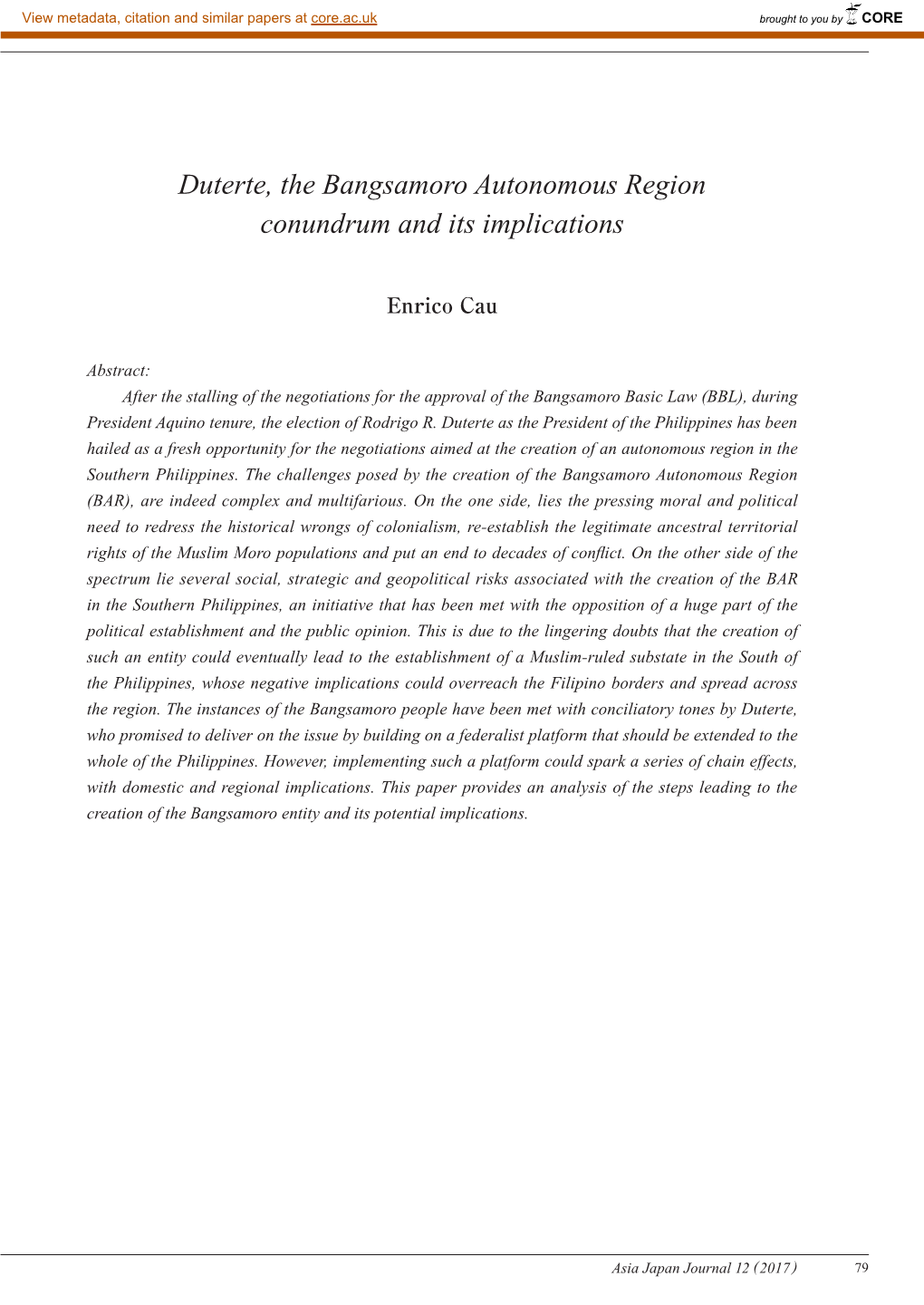 View metadata, citation and similar papers at core.ac.uk

brought to you by CORE

Duterte, the Bangsamoro Autonomous Region conundrum and its implications

Enrico Cau

Abstract:

After the stalling of the negotiations for the approval of the Bangsamoro Basic Law (BBL), during President Aquino tenure, the election of Rodrigo R. Duterte as the President of the Philippines has been hailed as a fresh opportunity for the negotiations aimed at the creation of an autonomous region in the Southern Philippines. The challenges posed by the creation of the Bangsamoro Autonomous Region (BAR), are indeed complex and multifarious. On the one side, lies the pressing moral and political need to redress the historical wrongs of colonialism, re-establish the legitimate ancestral territorial rights of the Muslim Moro populations and put an end to decades of conflict. On the other side of the spectrum lie several social, strategic and geopolitical risks associated with the creation of the BAR in the Southern Philippines, an initiative that has been met with the opposition of a huge part of the political establishment and the public opinion. This is due to the lingering doubts that the creation of such an entity could eventually lead to the establishment of a Muslim-ruled substate in the South of the Philippines, whose negative implications could overreach the Filipino borders and spread across the region. The instances of the Bangsamoro people have been met with conciliatory tones by Duterte, who promised to deliver on the issue by building on a federalist platform that should be extended to the whole of the Philippines. However, implementing such a platform could spark a series of chain effects, with domestic and regional implications. This paper provides an analysis of the steps leading to the creation of the Bangsamoro entity and its potential implications.

Asia Japan Journal 12 (2017) 79